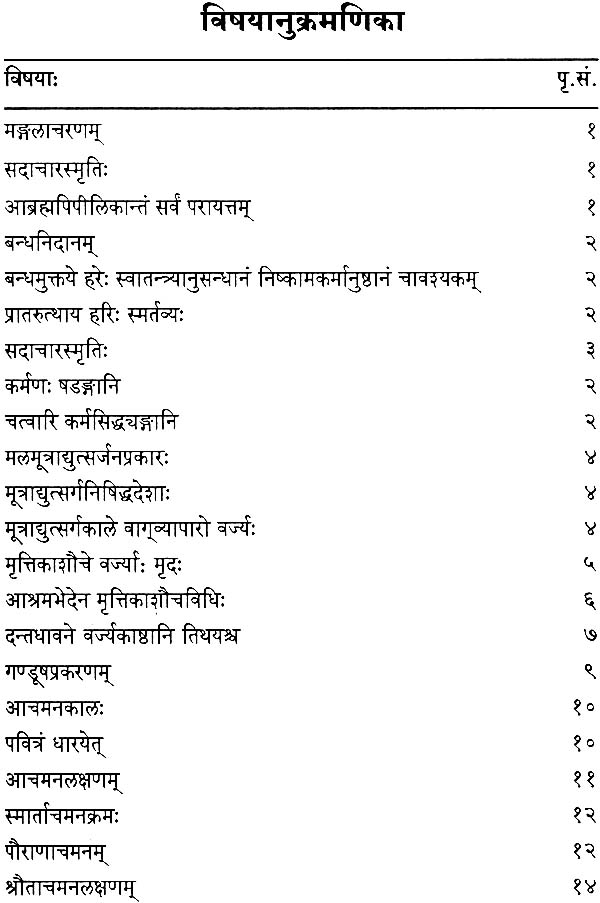 विषयानुक्रमणिका

| विषयाः | पृ.सं. |
|---|---|
| मङ्गलाचरणम् | १ |
| सदाचारस्मृतिः | १ |
| आब्रह्मपिपीलिकान्तं सर्वं परायत्तम् | १ |
| बन्धनिदानम् | २ |
| बन्धमुक्तये हरेः स्वातन्त्र्यानुसन्धानं निष्कामकर्मानुष्ठानं चावश्यकम् | २ |
| प्रातरुत्थाय हरिः स्मर्तव्यः | २ |
| सदाचारस्मृतिः | ३ |
| कर्मणः षडङ्गानि | २ |
| चत्वारि कर्मसिद्ध्यङ्गानि | २ |
| मलमूत्राद्युत्सर्जनप्रकारः | ४ |
| मूत्राद्युत्सर्गनिषिद्धदेशाः | ४ |
| मूत्राद्युत्सर्गकाले वाग्व्यापारो वर्ज्यः | ४ |
| मृत्तिकाशौचे वर्ज्याः मृदः | ५ |
| आश्रमभेदेन मृत्तिकाशौचविधिः | ६ |
| दन्तधावने वर्ज्यकाष्ठानि तिथयश्च | ७ |
| गण्डूषप्रकरणम् | ९ |
| आचमनकालः | १० |
| पवित्रं धारयेत् | १० |
| आचमनलक्षणम् | ११ |
| स्मार्ताचमनक्रमः | १२ |
| पौराणाचमनम् | १२ |
| श्रौताचमनलक्षणम् | १४ |